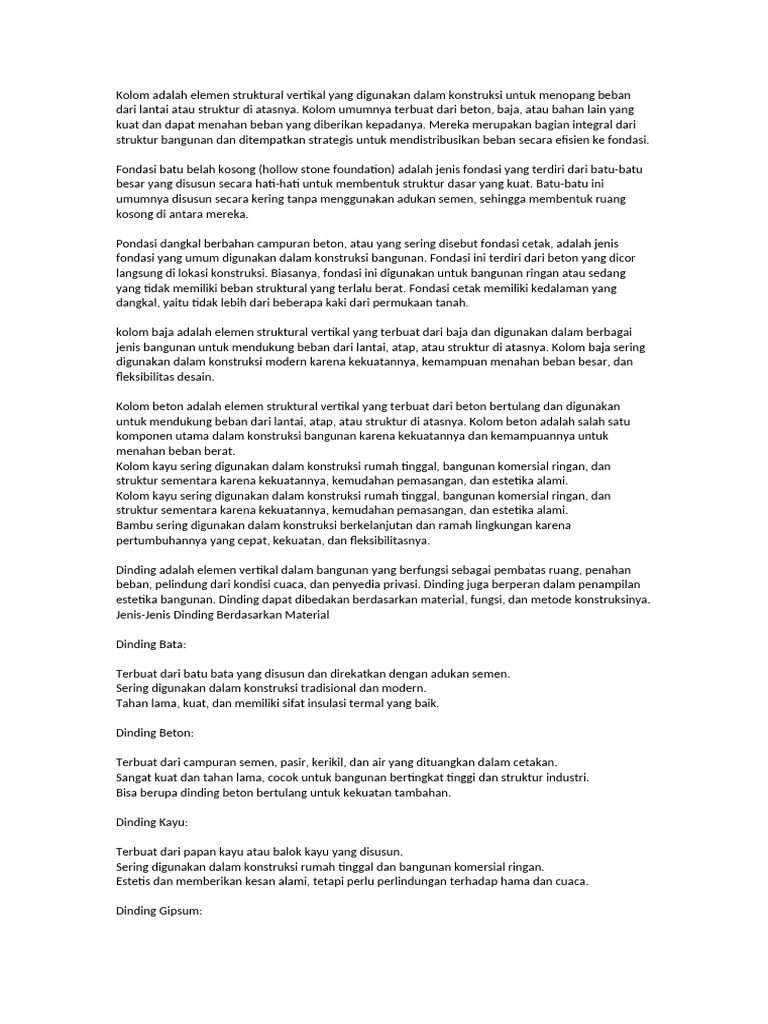 Kolom adalah elemen struktural vertikal yang digunakan dalam konstruksi untuk menopang beban dari lantai atau struktur di atasnya. Kolom umumnya terbuat dari beton, baja, atau bahan lain yang kuat dan dapat menahan beban yang diberikan kepadanya. Mereka merupakan bagian integral dari struktur bangunan dan ditempatkan strategis untuk mendistribusikan beban secara efisien ke fondasi.

Fondasi batu belah kosong (hollow stone foundation) adalah jenis fondasi yang terdiri dari batu-batu besar yang disusun secara hati-hati untuk membentuk struktur dasar yang kuat. Batu-batu ini umumnya disusun secara kering tanpa menggunakan adukan semen, sehingga membentuk ruang kosong di antara mereka.

Pondasi dangkal berbahan campuran beton, atau yang sering disebut fondasi cetak, adalah jenis fondasi yang umum digunakan dalam konstruksi bangunan. Fondasi ini terdiri dari beton yang dicor langsung di lokasi konstruksi. Biasanya, fondasi ini digunakan untuk bangunan ringan atau sedang yang tidak memiliki beban struktural yang terlalu berat. Fondasi cetak memiliki kedalaman yang dangkal, yaitu tidak lebih dari beberapa kaki dari permukaan tanah.

kolom baja adalah elemen struktural vertikal yang terbuat dari baja dan digunakan dalam berbagai jenis bangunan untuk mendukung beban dari lantai, atap, atau struktur di atasnya. Kolom baja sering digunakan dalam konstruksi modern karena kekuatannya, kemampuan menahan beban besar, dan fleksibilitas desain.

Kolom beton adalah elemen struktural vertikal yang terbuat dari beton bertulang dan digunakan untuk mendukung beban dari lantai, atap, atau struktur di atasnya. Kolom beton adalah salah satu komponen utama dalam konstruksi bangunan karena kekuatannya dan kemampuannya untuk menahan beban berat.
Kolom kayu sering digunakan dalam konstruksi rumah tinggal, bangunan komersial ringan, dan struktur sementara karena kekuatannya, kemudahan pemasangan, dan estetika alami.
Kolom kayu sering digunakan dalam konstruksi rumah tinggal, bangunan komersial ringan, dan struktur sementara karena kekuatannya, kemudahan pemasangan, dan estetika alami.
Bambu sering digunakan dalam konstruksi berkelanjutan dan ramah lingkungan karena pertumbuhannya yang cepat, kekuatan, dan fleksibilitasnya.

Dinding adalah elemen vertikal dalam bangunan yang berfungsi sebagai pembatas ruang, penahan beban, pelindung dari kondisi cuaca, dan penyedia privasi. Dinding juga berperan dalam penampilan estetika bangunan. Dinding dapat dibedakan berdasarkan material, fungsi, dan metode konstruksinya.
Jenis-Jenis Dinding Berdasarkan Material

Dinding Bata:

Terbuat dari batu bata yang disusun dan direkatkan dengan adukan semen.
Sering digunakan dalam konstruksi tradisional dan modern.
Tahan lama, kuat, dan memiliki sifat insulasi termal yang baik.

Dinding Beton:

Terbuat dari campuran semen, pasir, kerikil, dan air yang dituangkan dalam cetakan.
Sangat kuat dan tahan lama, cocok untuk bangunan bertingkat tinggi dan struktur industri.
Bisa berupa dinding beton bertulang untuk kekuatan tambahan.

Dinding Kayu:

Terbuat dari papan kayu atau balok kayu yang disusun.
Sering digunakan dalam konstruksi rumah tinggal dan bangunan komersial ringan.
Estetis dan memberikan kesan alami, tetapi perlu perlindungan terhadap hama dan cuaca.

Dinding Gipsum: